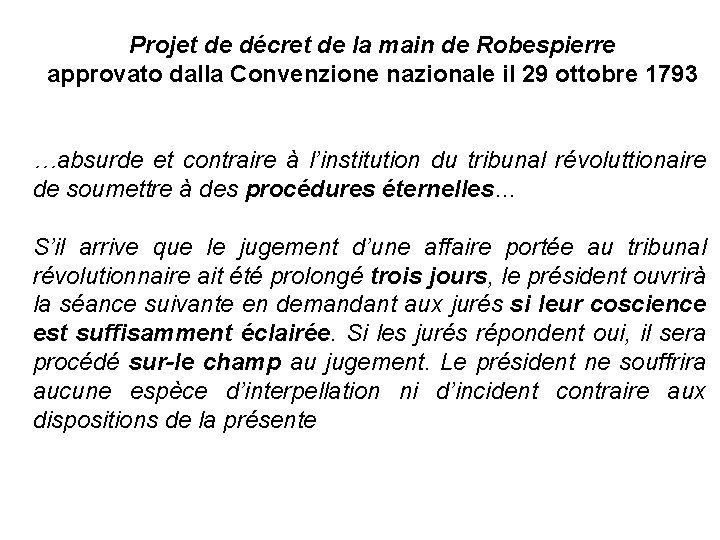 Projet de décret de la main de Robespierre
approvato dalla Convenzione nazionale il 29 ottobre 1793

…absurde et contraire à l'institution du tribunal révoluttionaire de soumettre à des procédures éternelles…

S'il arrive que le jugement d'une affaire portée au tribunal révolutionnaire ait été prolongé trois jours, le président ouvrirà la séance suivante en demandant aux jurés si leur coscience est suffisamment éclairée. Si les jurés répondent oui, il sera procédé sur-le champ au jugement. Le président ne souffrira aucune espèce d'interpellation ni d'incident contraire aux dispositions de la présente